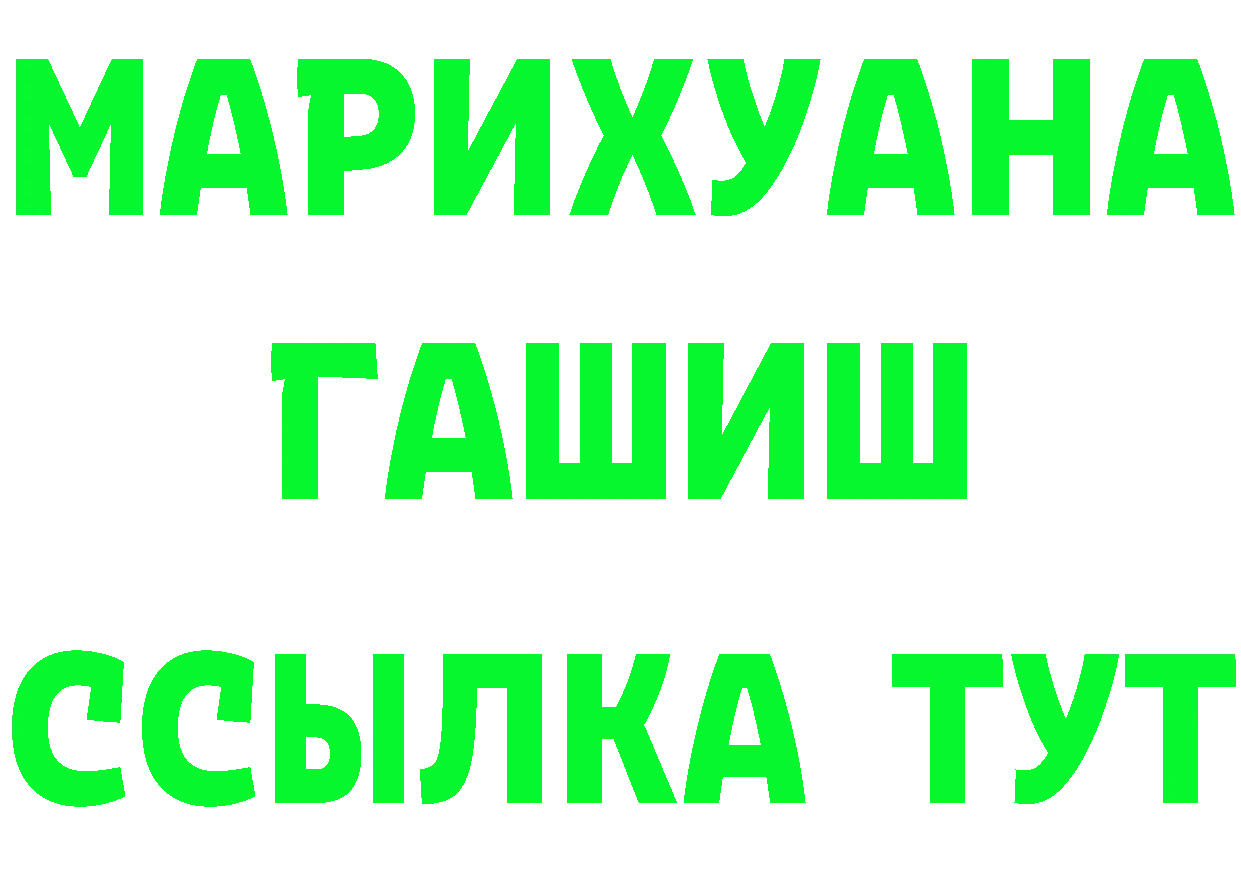 МАРИХУАНА
ГАШИШ
ССЫЛКА ТУТ